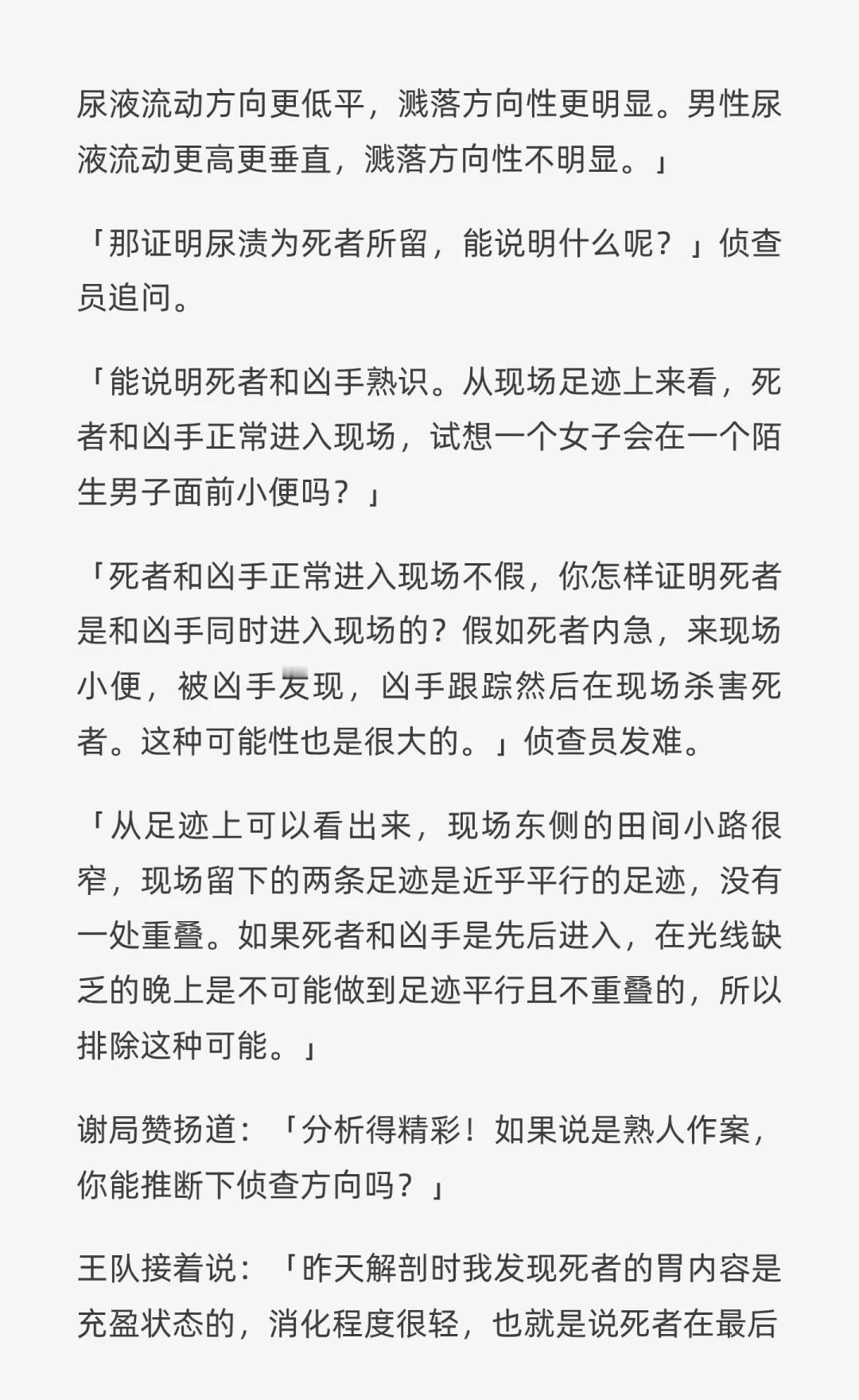 尿液流动方向更低平，溅落方向性更明显。男性尿液流动更高更垂直，溅落方向性不明显。」

「那证明尿渍为死者所留，能说明什么呢？」侦查员追问。

「能说明死者和凶手熟识。从现场足迹上来看，死者和凶手正常进入现场，试想一个女子会在一个陌生男子面前小便吗？」

「死者和凶手正常进入现场不假，你怎样证明死者是和凶手同时进入现场的？假如死者内急，来现场小便，被凶手发现，凶手跟踪然后在现场杀害死者。这种可能性也是很大的。」侦查员发难。

「从足迹上可以看出来，现场东侧的田间小路很窄，现场留下的两条足迹是近乎平行的足迹，没有一处重叠。如果死者和凶手是先后进入，在光线缺乏的晚上是不可能做到足迹平行且不重叠的，所以排除这种可能。」

谢局赞扬道：「分析得精彩！如果说是熟人作案，你能推断下侦查方向吗？」

王队接着说：「昨天解剖时我发现死者的胃内容是充盈状态的，消化程度很轻，也就是说死者在最后